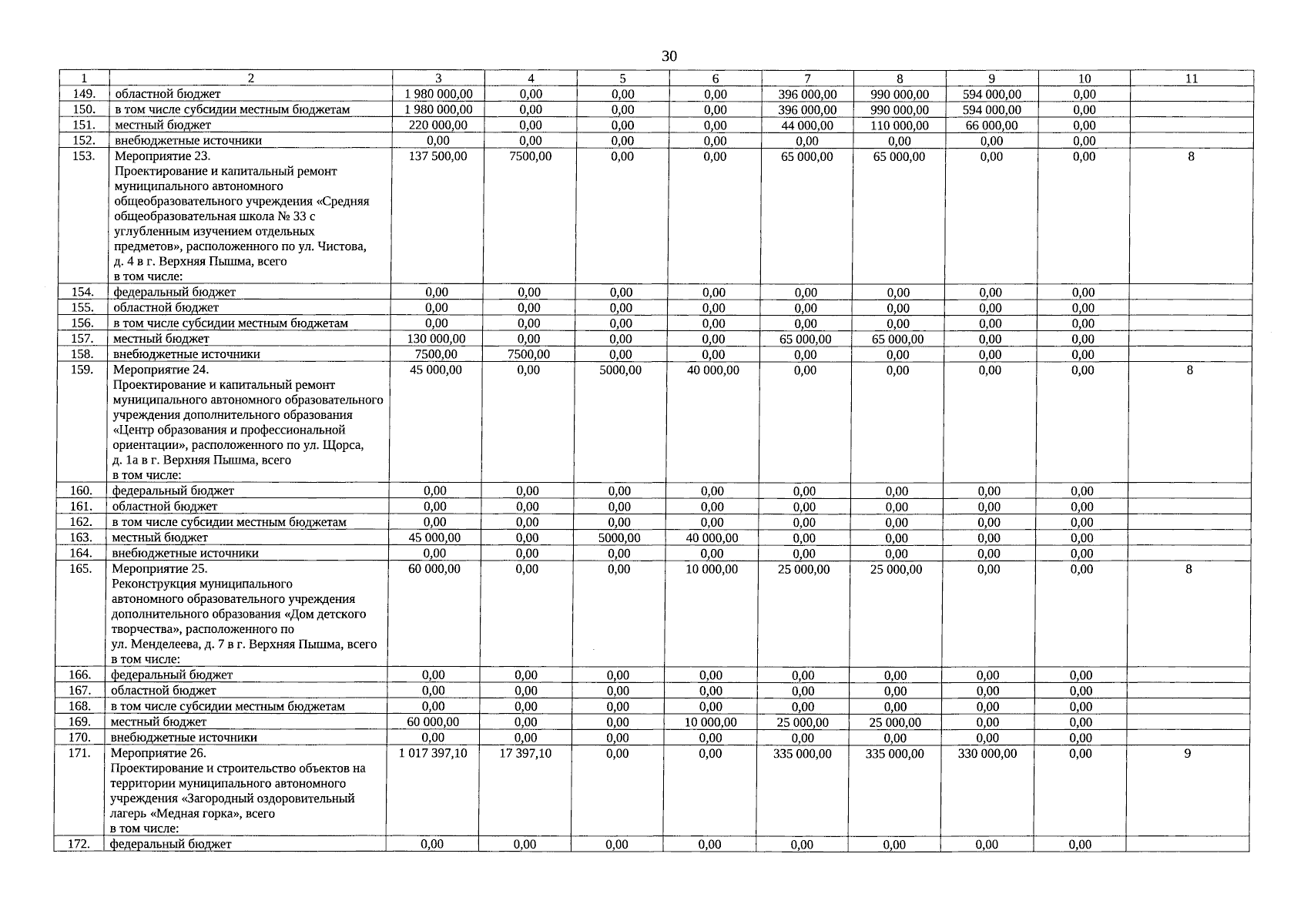 30

| 1 | 2 | 3 | 4 | 5 | 6 | 7 | 8 | 9 | 10 | 11 |
|---|---|---|---|---|---|---|---|---|---|---|
| 149. | областной бюджет | 1 980 000,00 | 0,00 | 0,00 | 0,00 | 396 000,00 | 990 000,00 | 594 000,00 | 0,00 | |
| 150. | в том числе субсидии местным бюджетам | 1 980 000,00 | 0,00 | 0,00 | 0,00 | 396 000,00 | 990 000,00 | 594 000,00 | 0,00 | |
| 151. | местный бюджет | 220 000,00 | 0,00 | 0,00 | 0,00 | 44 000,00 | 110 000,00 | 66 000,00 | 0,00 | |
| 152. | внебюджетные источники | 0,00 | 0,00 | 0,00 | 0,00 | 0,00 | 0,00 | 0,00 | 0,00 | |
| 153. | Мероприятие 23. Проектирование и капитальный ремонт муниципального автономного общеобразовательного учреждения «Средняя общеобразовательная школа № 33 с углубленным изучением отдельных предметов», расположенного по ул. Чистова, д. 4 в г. Верхняя Пышма, всего в том числе: | 137 500,00 | 7500,00 | 0,00 | 0,00 | 65 000,00 | 65 000,00 | 0,00 | 0,00 | 8 |
| 154. | федеральный бюджет | 0,00 | 0,00 | 0,00 | 0,00 | 0,00 | 0,00 | 0,00 | 0,00 | |
| 155. | областной бюджет | 0,00 | 0,00 | 0,00 | 0,00 | 0,00 | 0,00 | 0,00 | 0,00 | |
| 156. | в том числе субсидии местным бюджетам | 0,00 | 0,00 | 0,00 | 0,00 | 0,00 | 0,00 | 0,00 | 0,00 | |
| 157. | местный бюджет | 130 000,00 | 0,00 | 0,00 | 0,00 | 65 000,00 | 65 000,00 | 0,00 | 0,00 | |
| 158. | внебюджетные источники | 7500,00 | 7500,00 | 0,00 | 0,00 | 0,00 | 0,00 | 0,00 | 0,00 | |
| 159. | Мероприятие 24. Проектирование и капитальный ремонт муниципального автономного образовательного учреждения дополнительного образования «Центр образования и профессиональной ориентации», расположенного по ул. Щорса, д. 1а в г. Верхняя Пышма, всего в том числе: | 45 000,00 | 0,00 | 5000,00 | 40 000,00 | 0,00 | 0,00 | 0,00 | 0,00 | 8 |
| 160. | федеральный бюджет | 0,00 | 0,00 | 0,00 | 0,00 | 0,00 | 0,00 | 0,00 | 0,00 | |
| 161. | областной бюджет | 0,00 | 0,00 | 0,00 | 0,00 | 0,00 | 0,00 | 0,00 | 0,00 | |
| 162. | в том числе субсидии местным бюджетам | 0,00 | 0,00 | 0,00 | 0,00 | 0,00 | 0,00 | 0,00 | 0,00 | |
| 163. | местный бюджет | 45 000,00 | 0,00 | 5000,00 | 40 000,00 | 0,00 | 0,00 | 0,00 | 0,00 | |
| 164. | внебюджетные источники | 0,00 | 0,00 | 0,00 | 0,00 | 0,00 | 0,00 | 0,00 | 0,00 | |
| 165. | Мероприятие 25. Реконструкция муниципального автономного образовательного учреждения дополнительного образования «Дом детского творчества», расположенного по ул. Менделеева, д. 7 в г. Верхняя Пышма, всего в том числе: | 60 000,00 | 0,00 | 0,00 | 10 000,00 | 25 000,00 | 25 000,00 | 0,00 | 0,00 | 8 |
| 166. | федеральный бюджет | 0,00 | 0,00 | 0,00 | 0,00 | 0,00 | 0,00 | 0,00 | 0,00 | |
| 167. | областной бюджет | 0,00 | 0,00 | 0,00 | 0,00 | 0,00 | 0,00 | 0,00 | 0,00 | |
| 168. | в том числе субсидии местным бюджетам | 0,00 | 0,00 | 0,00 | 0,00 | 0,00 | 0,00 | 0,00 | 0,00 | |
| 169. | местный бюджет | 60 000,00 | 0,00 | 0,00 | 10 000,00 | 25 000,00 | 25 000,00 | 0,00 | 0,00 | |
| 170. | внебюджетные источники | 0,00 | 0,00 | 0,00 | 0,00 | 0,00 | 0,00 | 0,00 | 0,00 | |
| 171. | Мероприятие 26. Проектирование и строительство объектов на территории муниципального автономного учреждения «Загородный оздоровительный лагерь «Медная горка», всего в том числе: | 1 017 397,10 | 17 397,10 | 0,00 | 0,00 | 335 000,00 | 335 000,00 | 330 000,00 | 0,00 | 9 |
| 172. | федеральный бюджет | 0,00 | 0,00 | 0,00 | 0,00 | 0,00 | 0,00 | 0,00 | 0,00 | |